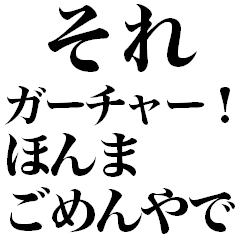 それ
ガーチャー！
ほんま
ごめんやで